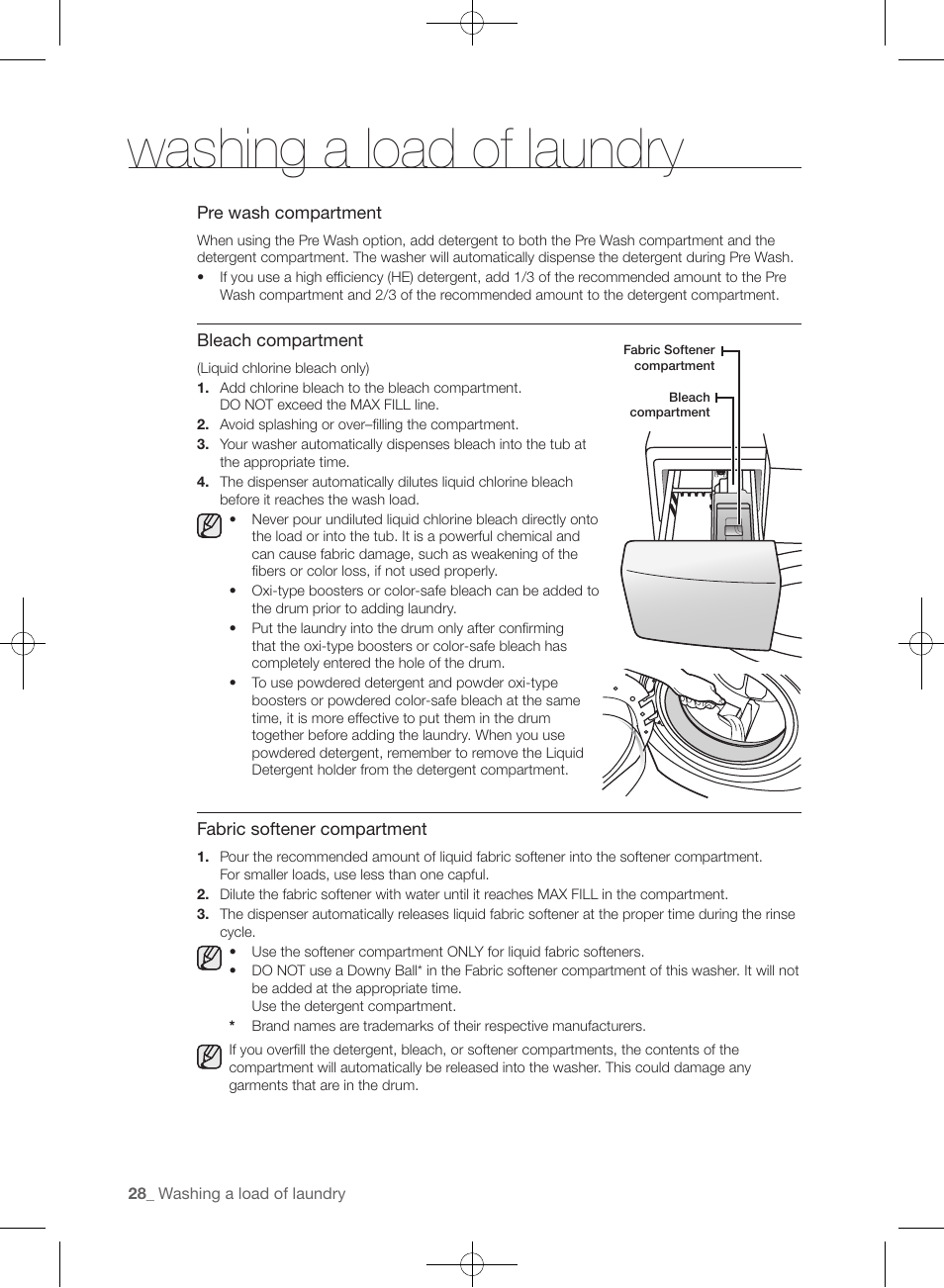 washing a load of laundry

Pre wash compartment

When using the Pre Wash option, add detergent to both the Pre Wash compartment and the detergent compartment. The washer will automatically dispense the detergent during Pre Wash.

• If you use a high efficiency (HE) detergent, add 1/3 of the recommended amount to the Pre Wash compartment and 2/3 of the recommended amount to the detergent compartment.

Bleach compartment

(Liquid chlorine bleach only)

1. Add chlorine bleach to the bleach compartment. DO NOT exceed the MAX FILL line.
2. Avoid splashing or over–filling the compartment.
3. Your washer automatically dispenses bleach into the tub at the appropriate time.
4. The dispenser automatically dilutes liquid chlorine bleach before it reaches the wash load.

• Never pour undiluted liquid chlorine bleach directly onto the load or into the tub. It is a powerful chemical and can cause fabric damage, such as weakening of the fibers or color loss, if not used properly.
• Oxi-type boosters or color-safe bleach can be added to the drum prior to adding laundry.
• Put the laundry into the drum only after confirming that the oxi-type boosters or color-safe bleach has completely entered the hole of the drum.
• To use powdered detergent and powder oxi-type boosters or powdered color-safe bleach at the same time, it is more effective to put them in the drum together before adding the laundry. When you use powdered detergent, remember to remove the Liquid Detergent holder from the detergent compartment.

Fabric Softener compartment

Bleach compartment

Fabric softener compartment

1. Pour the recommended amount of liquid fabric softener into the softener compartment. For smaller loads, use less than one capful.
2. Dilute the fabric softener with water until it reaches MAX FILL in the compartment.
3. The dispenser automatically releases liquid fabric softener at the proper time during the rinse cycle.

• Use the softener compartment ONLY for liquid fabric softeners.
• DO NOT use a Downy Ball* in the Fabric softener compartment of this washer. It will not be added at the appropriate time. Use the detergent compartment.
* Brand names are trademarks of their respective manufacturers.

If you overfill the detergent, bleach, or softener compartments, the contents of the compartment will automatically be released into the washer. This could damage any garments that are in the drum.

28_ Washing a load of laundry